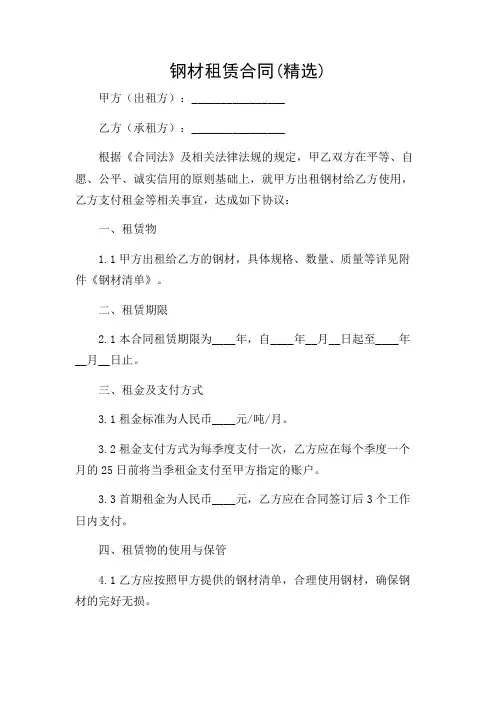 钢材租赁合同(精选)

甲方（出租方）：________________

乙方（承租方）：________________

根据《合同法》及相关法律法规的规定，甲乙双方在平等、自愿、公平、诚实信用的原则基础上，就甲方出租钢材给乙方使用，乙方支付租金等相关事宜，达成如下协议：

一、租赁物

1.1 甲方出租给乙方的钢材，具体规格、数量、质量等详见附件《钢材清单》。

二、租赁期限

2.1 本合同租赁期限为____年，自____年__月__日起至____年__月__日止。

三、租金及支付方式

3.1 租金标准为人民币____元/吨/月。

3.2 租金支付方式为每季度支付一次，乙方应在每个季度一个月的 25 日前将当季租金支付至甲方指定的账户。

3.3 首期租金为人民币____元，乙方应在合同签订后 3 个工作日内支付。

四、租赁物的使用与保管

4.1 乙方应按照甲方提供的钢材清单，合理使用钢材，确保钢材的完好无损。